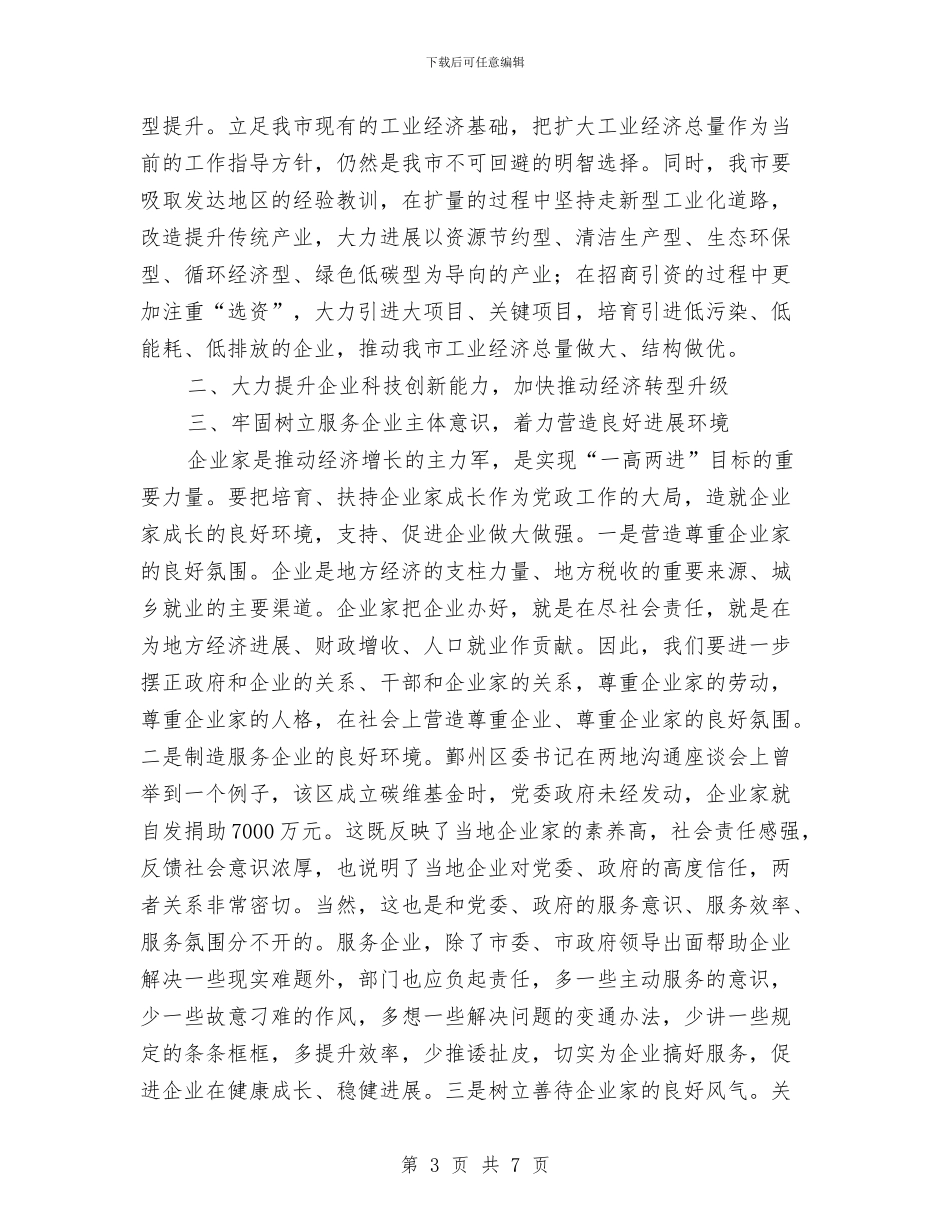 下载后可任意编辑

型提升。立足我市现有的工业经济基础，把扩大工业经济总量作为当前的工作指导方针，仍然是我市不可回避的明智选择。同时，我市要吸取发达地区的经验教训，在扩量的过程中坚持走新型工业化道路，改造提升传统产业，大力进展以资源节约型、清洁生产型、生态环保型、循环经济型、绿色低碳型为导向的产业；在招商引资的过程中更加注重“选资”，大力引进大项目、关键项目，培育引进低污染、低能耗、低排放的企业，推动我市工业经济总量做大、结构做优。

二、大力提升企业科技创新能力，加快推动经济转型升级

三、牢固树立服务企业主体意识，着力营造良好进展环境

企业家是推动经济增长的主力军，是实现“一高两进”目标的重要力量。要把培育、扶持企业家成长作为党政工作的大局，造就企业家成长的良好环境，支持、促进企业做大做强。一是营造尊重企业家的良好氛围。企业是地方经济的支柱力量、地方税收的重要来源、城乡就业的主要渠道。企业家把企业办好，就是在尽社会责任，就是在为地方经济进展、财政增收、人口就业作贡献。因此，我们要进一步摆正政府和企业的关系、干部和企业家的关系，尊重企业家的劳动，尊重企业家的人格，在社会上营造尊重企业、尊重企业家的良好氛围。二是制造服务企业的良好环境。鄞州区委书记在两地沟通座谈会上曾举到一个例子，该区成立碳维基金时，党委政府未经发动，企业家就自发捐助7000万元。这既反映了当地企业家的素养高，社会责任感强，反馈社会意识浓厚，也说明了当地企业对党委、政府的高度信任，两者关系非常密切。当然，这也是和党委、政府的服务意识、服务效率、服务氛围分不开的。服务企业，除了市委、市政府领导出面帮助企业解决一些现实难题外，部门也应负起责任，多一些主动服务的意识，少一些故意刁难的作风，多想一些解决问题的变通办法，少讲一些规定的条条框框，多提升效率，少推诿扯皮，切实为企业搞好服务，促进企业在健康成长、稳健进展。三是树立善待企业家的良好风气。关

第 3 页 共 7 页